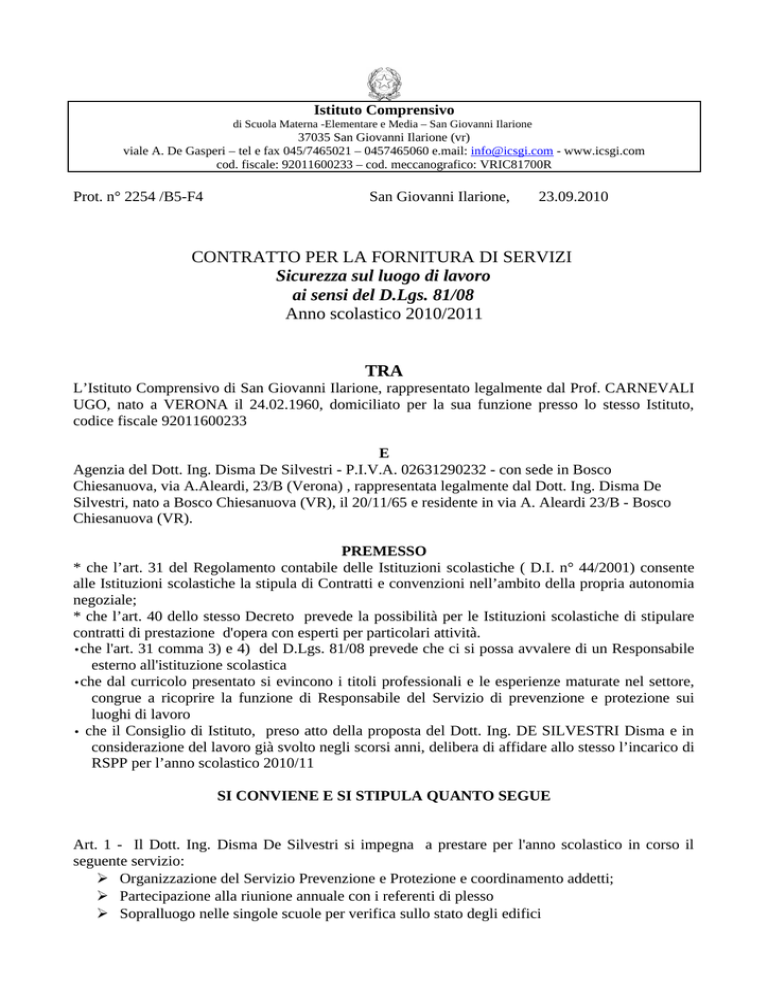 Istituto Comprensivo
di Scuola Materna -Elementare e Media – San Giovanni Ilarione
37035 San Giovanni Ilarione (vr)
viale A. De Gasperi – tel e fax 045/7465021 – 0457465060 e.mail: info@icsgi.com - www.icsgi.com
cod. fiscale: 92011600233 – cod. meccanografico: VRIC81700R

Prot. n° 2254 /B5-F4 San Giovanni Ilarione, 23.09.2010

CONTRATTO PER LA FORNITURA DI SERVIZI
Sicurezza sul luogo di lavoro
ai sensi del D.Lgs. 81/08
Anno scolastico 2010/2011

TRA
L'Istituto Comprensivo di San Giovanni Ilarione, rappresentato legalmente dal Prof. CARNEVALI UGO, nato a VERONA il 24.02.1960, domiciliato per la sua funzione presso lo stesso Istituto, codice fiscale 92011600233

E
Agenzia del Dott. Ing. Disma De Silvestri - P.I.V.A. 02631290232 - con sede in Bosco Chiesanuova, via A.Aleardi, 23/B (Verona) , rappresentata legalmente dal Dott. Ing. Disma De Silvestri, nato a Bosco Chiesanuova (VR), il 20/11/65 e residente in via A. Aleardi 23/B - Bosco Chiesanuova (VR).

PREMESSO
* che l'art. 31 del Regolamento contabile delle Istituzioni scolastiche ( D.I. n° 44/2001) consente alle Istituzioni scolastiche la stipula di Contratti e convenzioni nell'ambito della propria autonomia negoziale;
* che l'art. 40 dello stesso Decreto prevede la possibilità per le Istituzioni scolastiche di stipulare contratti di prestazione d'opera con esperti per particolari attività.
• che l'art. 31 comma 3) e 4) del D.Lgs. 81/08 prevede che ci si possa avvalere di un Responsabile esterno all'istituzione scolastica
• che dal curricolo presentato si evincono i titoli professionali e le esperienze maturate nel settore, congrue a ricoprire la funzione di Responsabile del Servizio di prevenzione e protezione sui luoghi di lavoro
• che il Consiglio di Istituto, preso atto della proposta del Dott. Ing. DE SILVESTRI Disma e in considerazione del lavoro già svolto negli scorsi anni, delibera di affidare allo stesso l'incarico di RSPP per l'anno scolastico 2010/11

SI CONVIENE E SI STIPULA QUANTO SEGUE

Art. 1 - Il Dott. Ing. Disma De Silvestri si impegna a prestare per l'anno scolastico in corso il seguente servizio:
➢ Organizzazione del Servizio Prevenzione e Protezione e coordinamento addetti;
➢ Partecipazione alla riunione annuale con i referenti di plesso
➢ Sopralluogo nelle singole scuole per verifica sullo stato degli edifici